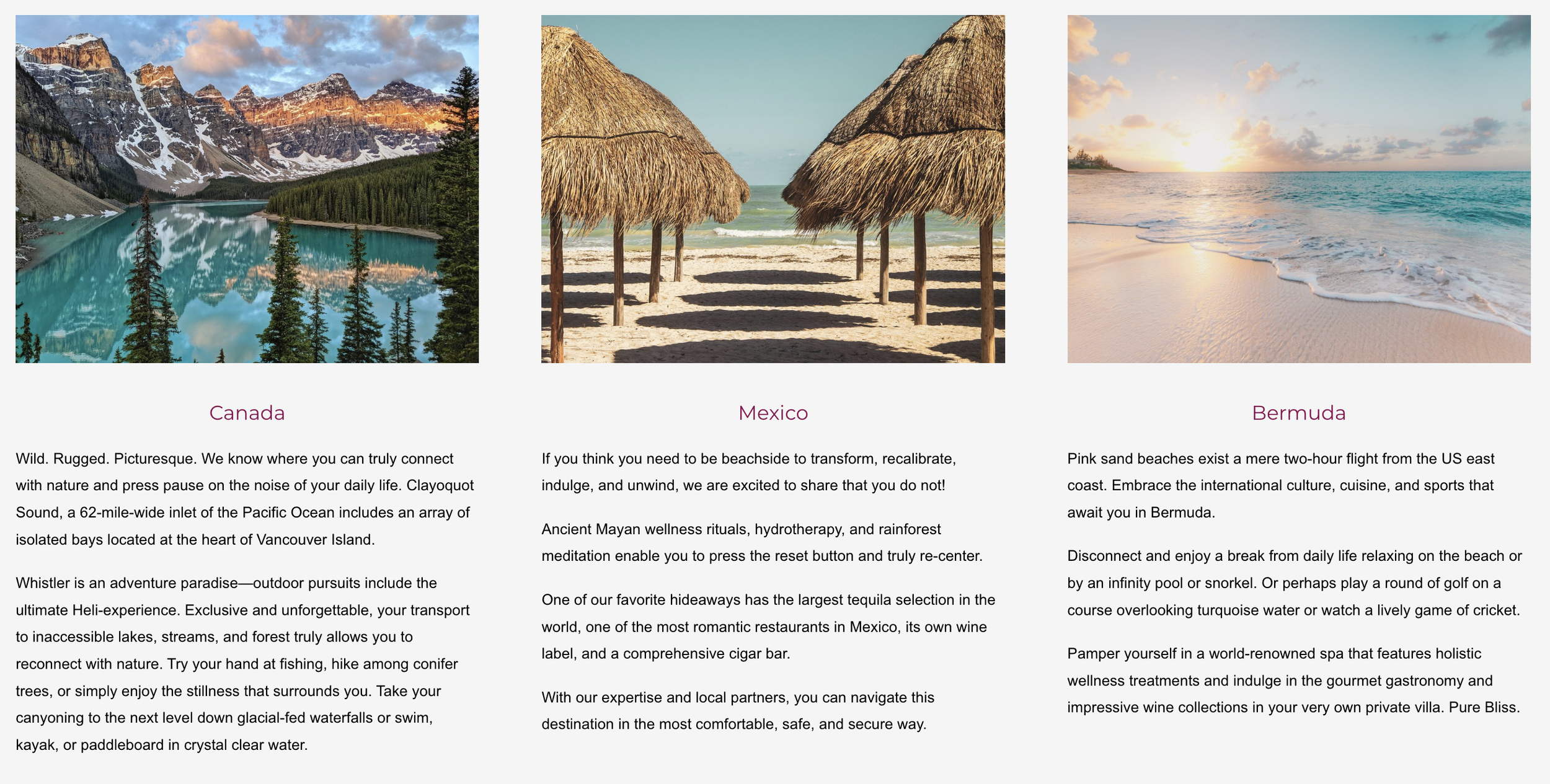 Canada

Wild. Rugged. Picturesque. We know where you can truly connect with nature and press pause on the noise of your daily life. Clayoquot Sound, a 62-mile-wide inlet of the Pacific Ocean includes an array of isolated bays located at the heart of Vancouver Island.

Whistler is an adventure paradise—outdoor pursuits include the ultimate Heli-experience. Exclusive and unforgettable, your transport to inaccessible lakes, streams, and forest truly allows you to reconnect with nature. Try your hand at fishing, hike among conifer trees, or simply enjoy the stillness that surrounds you. Take your canyoning to the next level down glacial-fed waterfalls or swim, kayak, or paddleboard in crystal clear water.

Mexico

If you think you need to be beachside to transform, recalibrate, indulge, and unwind, we are excited to share that you do not!

Ancient Mayan wellness rituals, hydrotherapy, and rainforest meditation enable you to press the reset button and truly re-center.

One of our favorite hideaways has the largest tequila selection in the world, one of the most romantic restaurants in Mexico, its own wine label, and a comprehensive cigar bar.

With our expertise and local partners, you can navigate this destination in the most comfortable, safe, and secure way.

Bermuda

Pink sand beaches exist a mere two-hour flight from the US east coast. Embrace the international culture, cuisine, and sports that await you in Bermuda.

Disconnect and enjoy a break from daily life relaxing on the beach or by an infinity pool or snorkel. Or perhaps play a round of golf on a course overlooking turquoise water or watch a lively game of cricket.

Pamper yourself in a world-renowned spa that features holistic wellness treatments and indulge in the gourmet gastronomy and impressive wine collections in your very own private villa. Pure Bliss.